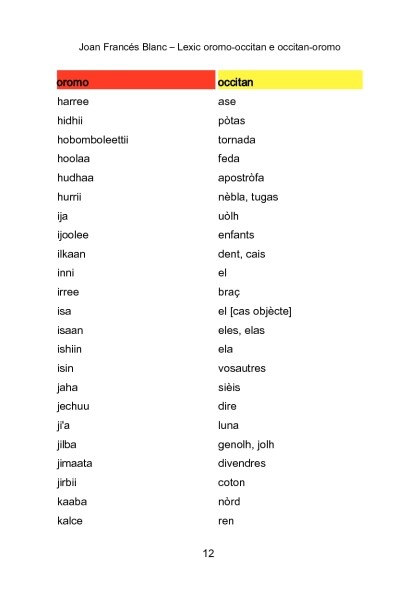 Joan Francés Blanc – Lexic oromo-occitan e occitan-oromo

| oromo | occitan |
|---|---|
| harree | ase |
| hidhii | pòtas |
| hobomboleettii | tornada |
| hoolaa | feda |
| hudhaa | apostròfa |
| hurrii | nèbla, tugas |
| ija | uòlh |
| ijoolee | enfants |
| ilkaan | dent, cais |
| inni | el |
| irree | braç |
| isa | el [cas objècte] |
| isaan | eles, elas |
| ishiin | ela |
| isin | vosautres |
| jaha | sièis |
| jechuu | dire |
| ji'a | luna |
| jilba | genolh, jolh |
| jimaata | divendres |
| jirbii | coton |
| kaaba | nòrd |
| kalce | ren |

12